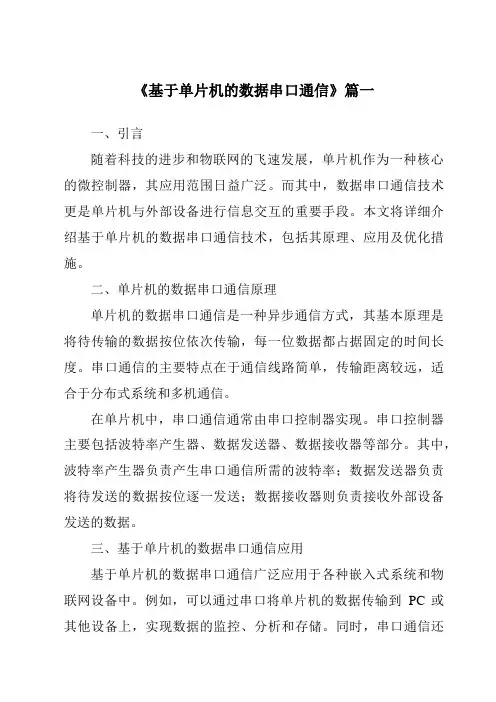 《基于单片机的数据串口通信》篇一

一、引言

随着科技的进步和物联网的飞速发展，单片机作为一种核心的微控制器，其应用范围日益广泛。而其中，数据串口通信技术更是单片机与外部设备进行信息交互的重要手段。本文将详细介绍基于单片机的数据串口通信技术，包括其原理、应用及优化措施。

二、单片机的数据串口通信原理

单片机的数据串口通信是一种异步通信方式，其基本原理是将待传输的数据按位依次传输，每一位数据都占据固定的时间长度。串口通信的主要特点在于通信线路简单，传输距离较远，适合于分布式系统和多机通信。

在单片机中，串口通信通常由串口控制器实现。串口控制器主要包括波特率产生器、数据发送器、数据接收器等部分。其中，波特率产生器负责产生串口通信所需的波特率；数据发送器负责将待发送的数据按位逐一发送；数据接收器则负责接收外部设备发送的数据。

三、基于单片机的数据串口通信应用

基于单片机的数据串口通信广泛应用于各种嵌入式系统和物联网设备中。例如，可以通过串口将单片机的数据传输到 PC 或其他设备上，实现数据的监控、分析和存储。同时，串口通信还